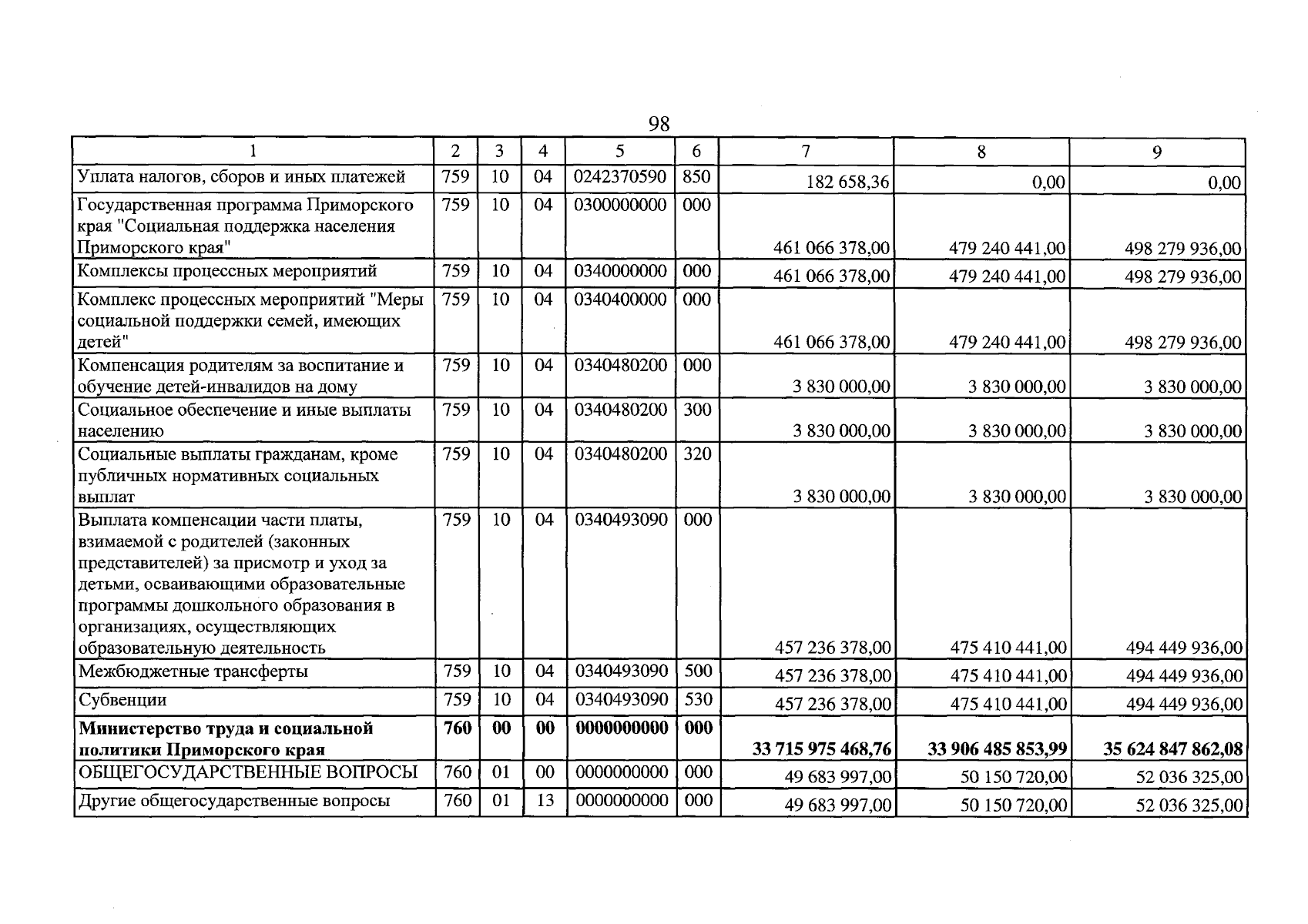 98

| 1 | 2 | 3 | 4 | 5 | 6 | 7 | 8 | 9 |
|---|---|---|---|---|---|---|---|---|
| Уплата налогов, сборов и иных платежей | 759 | 10 | 04 | 0242370590 | 850 | 182 658,36 | 0,00 | 0,00 |
| Государственная программа Приморского края "Социальная поддержка населения Приморского края" | 759 | 10 | 04 | 0300000000 | 000 | 461 066 378,00 | 479 240 441,00 | 498 279 936,00 |
| Комплексы процессных мероприятий | 759 | 10 | 04 | 0340000000 | 000 | 461 066 378,00 | 479 240 441,00 | 498 279 936,00 |
| Комплекс процессных мероприятий "Меры социальной поддержки семей, имеющих детей" | 759 | 10 | 04 | 0340400000 | 000 | 461 066 378,00 | 479 240 441,00 | 498 279 936,00 |
| Компенсация родителям за воспитание и обучение детей-инвалидов на дому | 759 | 10 | 04 | 0340480200 | 000 | 3 830 000,00 | 3 830 000,00 | 3 830 000,00 |
| Социальное обеспечение и иные выплаты населению | 759 | 10 | 04 | 0340480200 | 300 | 3 830 000,00 | 3 830 000,00 | 3 830 000,00 |
| Социальные выплаты гражданам, кроме публичных нормативных социальных выплат | 759 | 10 | 04 | 0340480200 | 320 | 3 830 000,00 | 3 830 000,00 | 3 830 000,00 |
| Выплата компенсации части платы, взимаемой с родителей (законных представителей) за присмотр и уход за детьми, осваивающими образовательные программы дошкольного образования в организациях, осуществляющих образовательную деятельность | 759 | 10 | 04 | 0340493090 | 000 | 457 236 378,00 | 475 410 441,00 | 494 449 936,00 |
| Межбюджетные трансферты | 759 | 10 | 04 | 0340493090 | 500 | 457 236 378,00 | 475 410 441,00 | 494 449 936,00 |
| Субвенции | 759 | 10 | 04 | 0340493090 | 530 | 457 236 378,00 | 475 410 441,00 | 494 449 936,00 |
| Министерство труда и социальной политики Приморского края | 760 | 00 | 00 | 0000000000 | 000 | 33 715 975 468,76 | 33 906 485 853,99 | 35 624 847 862,08 |
| ОБЩЕГОСУДАРСТВЕННЫЕ ВОПРОСЫ | 760 | 01 | 00 | 0000000000 | 000 | 49 683 997,00 | 50 150 720,00 | 52 036 325,00 |
| Другие общегосударственные вопросы | 760 | 01 | 13 | 0000000000 | 000 | 49 683 997,00 | 50 150 720,00 | 52 036 325,00 |